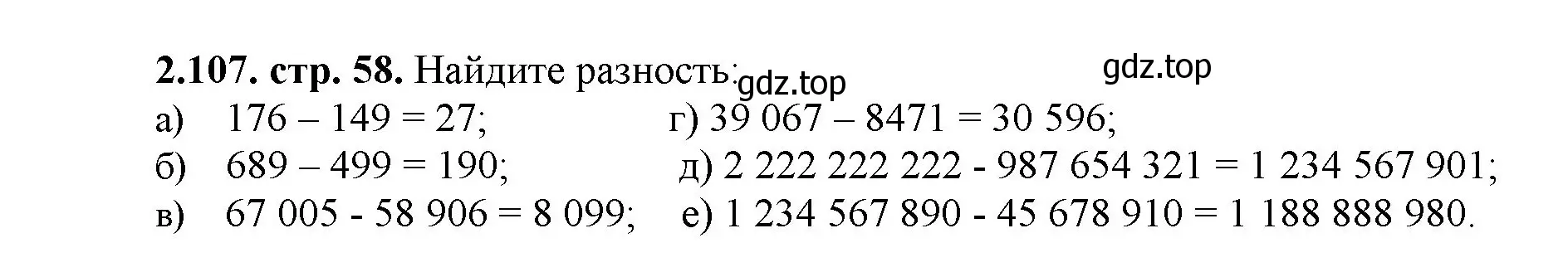 **2.107. стр. 58.** Найдите разность: gdz.top gdz.top

а) 176 – 149 = 27;

б) 689 – 499 = 190;

в) 67 005 - 58 906 = 8 099;

г) 39 067 – 8471 = 30 596;

д) 2 222 222 222 - 987 654 321 = 1 234 567 901;

е) 1 234 567 890 - 45 678 910 = 1 188 888 980.